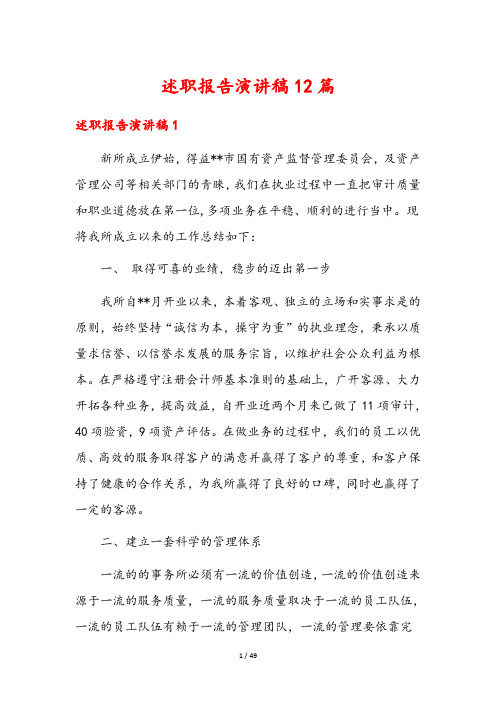 述职报告演讲稿12篇

述职报告演讲稿1

新所成立伊始，得益**市国有资产监督管理委员会，及资产管理公司等相关部门的青睐，我们在执业过程中一直把审计质量和职业道德放在第一位，多项业务在平稳、顺利的进行当中。现将我所成立以来的工作总结如下：

一、 取得可喜的业绩，稳步的迈出第一步

我所自**月开业以来，本着客观、独立的立场和实事求是的原则，始终坚持“诚信为本，操守为重”的执业理念，秉承以质量求信誉、以信誉求发展的服务宗旨，以维护社会公众利益为根本。在严格遵守注册会计师基本准则的基础上，广开客源、大力开拓各种业务，提高效益，自开业近两个月来已做了11项审计，40项验资，9项资产评估。在做业务的过程中，我们的员工以优质、高效的服务取得客户的满意并赢得了客户的尊重，和客户保持了健康的合作关系，为我所赢得了良好的口碑，同时也赢得了一定的客源。

二、建立一套科学的管理体系

一流的的事务所必须有一流的价值创造，一流的价值创造来源于一流的服务质量，一流的服务质量取决于一流的员工队伍，一流的员工队伍有赖于一流的管理团队，一流的管理要依靠完

1 / 49